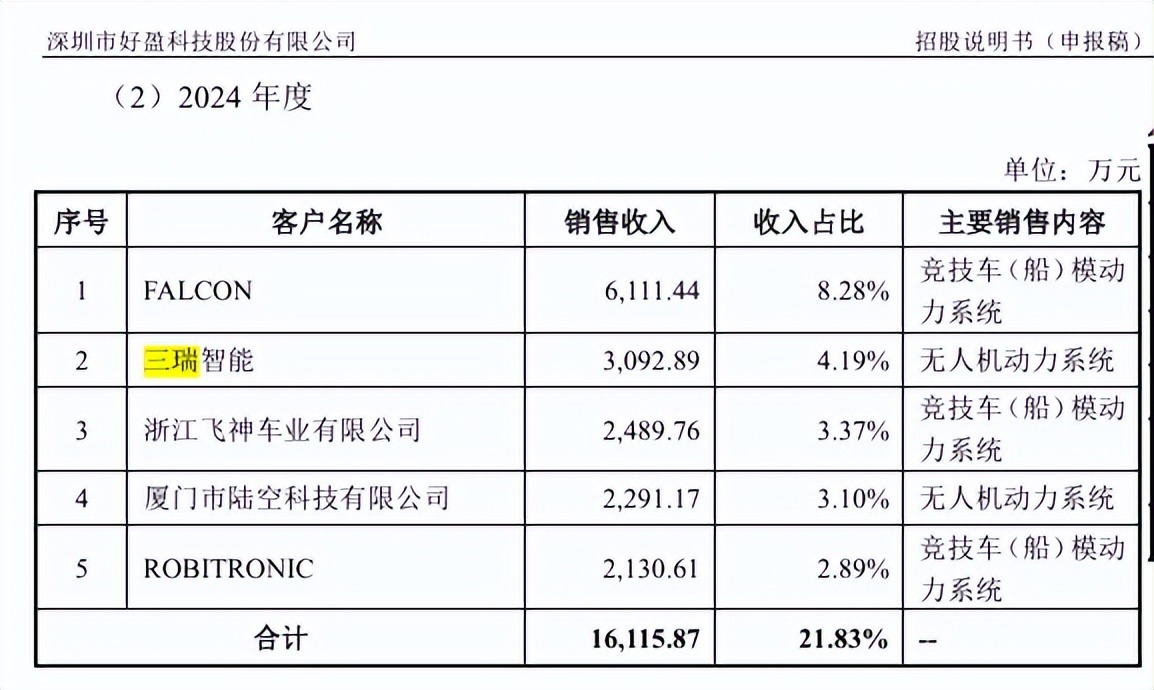 深圳市好盈科技股份有限公司

招股说明书（申报稿）

（2）2024 年度

单位：万元

| 序号 | 客户名称 | 销售收入 | 收入占比 | 主要销售内容 |
|---|---|---|---|---|
| 1 | FALCON | 6,111.44 | 8.28% | 竞技车（船）模动力系统 |
| 2 | 三瑞智能 | 3,092.89 | 4.19% | 无人机动力系统 |
| 3 | 浙江飞神车业有限公司 | 2,489.76 | 3.37% | 竞技车（船）模动力系统 |
| 4 | 厦门市陆空科技有限公司 | 2,291.17 | 3.10% | 无人机动力系统 |
| 5 | ROBITRONIC | 2,130.61 | 2.89% | 竞技车（船）模动力系统 |
| 合计 | | 16,115.87 | 21.83% | -- |